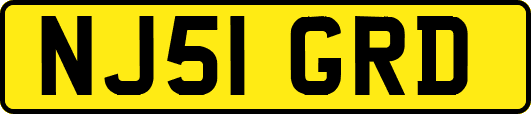 NJ51 GRD